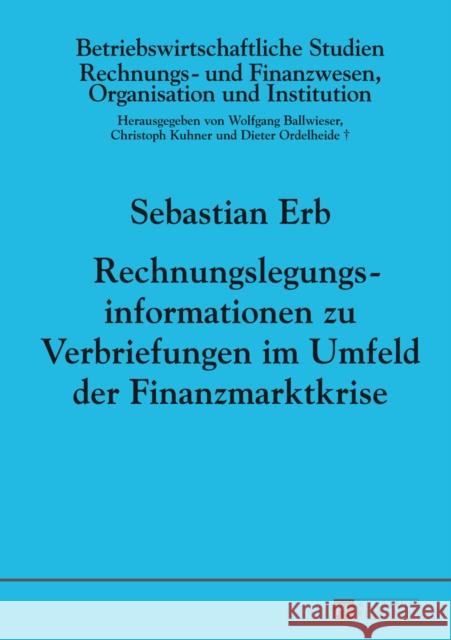 Betriebswirtschaftliche Studien
Rechnungs- und Finanzwesen, Organisation und Institution

Herausgegeben von Wolfgang Ballwieser, Christoph Kuhner und Dieter Ordelheide †

Sebastian Erb

Rechnungslegungsinformationen zu Verbriefungen im Umfeld der Finanzmarktkrise